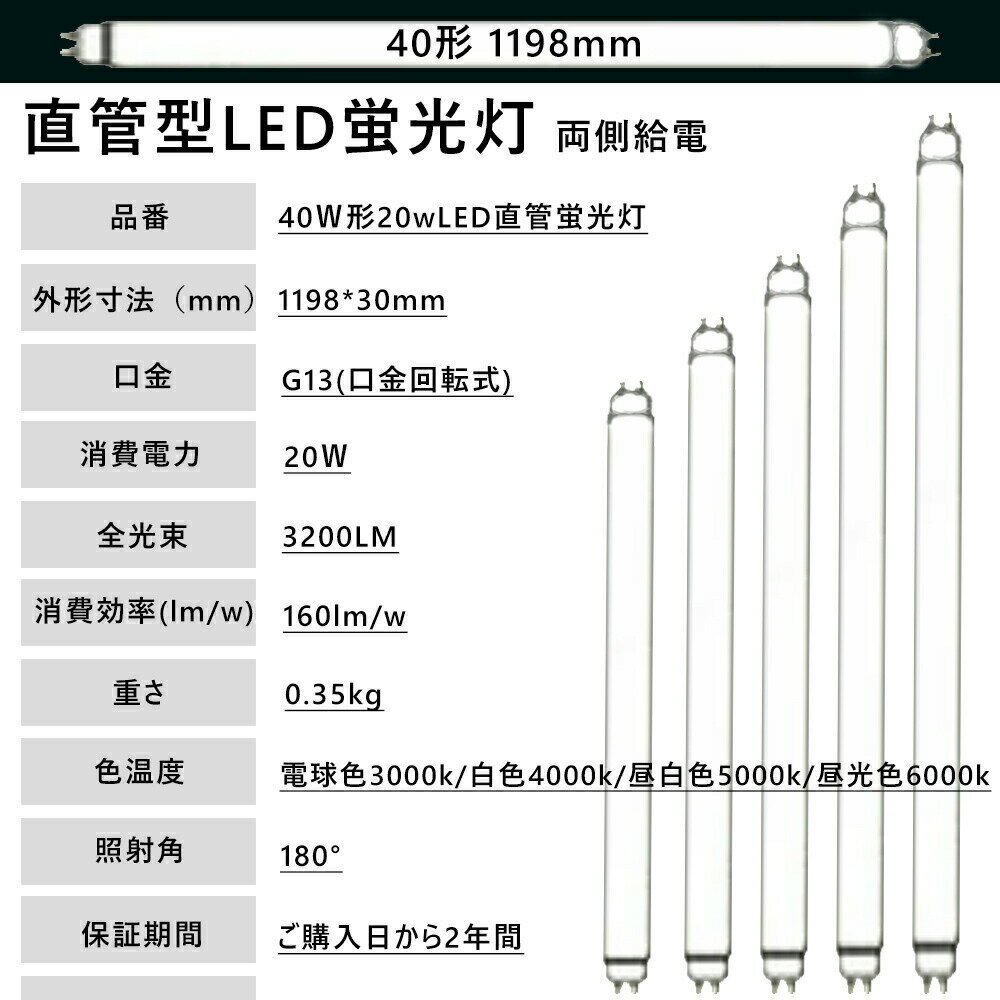 40形 1198mm

直管型LED蛍光灯 両側給電

| 品番 | 40W形20wLED直管蛍光灯 |
|---|---|
| 外形寸法（mm） | 1198*30mm |
| 口金 | G13(口金回転式) |
| 消費電力 | 20W |
| 全光束 | 3200LM |
| 消費効率(lm/w) | 160lm/w |
| 重さ | 0.35kg |
| 色温度 | 電球色3000k/白色4000k/昼白色5000k/昼光色6000k |
| 照射角 | 180° |
| 保証期間 | ご購入日から2年間 |